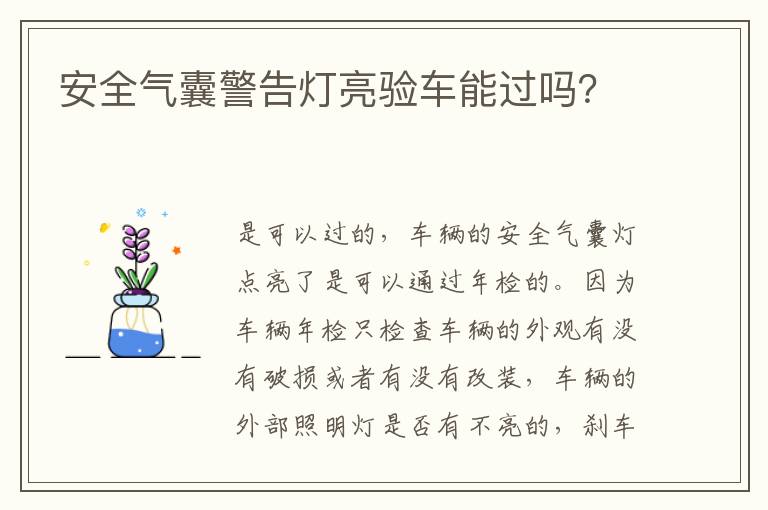 安全气囊警告灯亮验车能过吗?

是可以过的，车辆的安全气囊灯点亮了是可以通过年检的。因为车辆年检只检查车辆的外观有没有破损或者有没有改装，车辆的外部照明灯是否有不亮的，刹车